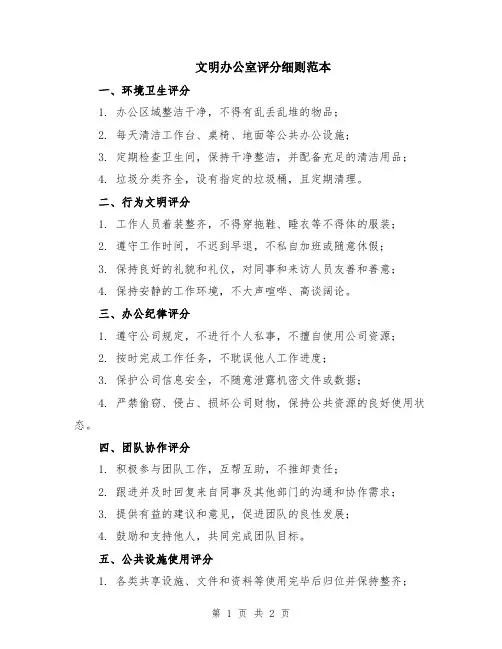 文明办公室评分细则范本

一、环境卫生评分

1. 办公区域整洁干净，不得有乱丢乱堆的物品；

2. 每天清洁工作台、桌椅、地面等公共办公设施；

3. 定期检查卫生间，保持干净整洁，并配备充足的清洁用品；

4. 垃圾分类齐全，设有指定的垃圾桶，且定期清理。

二、行为文明评分

1. 工作人员着装整齐，不得穿拖鞋、睡衣等不得体的服装；

2. 遵守工作时间，不迟到早退，不私自加班或随意休假；

3. 保持良好的礼貌和礼仪，对同事和来访人员友善和善意；

4. 保持安静的工作环境，不大声喧哗、高谈阔论。

三、办公纪律评分

1. 遵守公司规定，不进行个人私事，不擅自使用公司资源；

2. 按时完成工作任务，不耽误他人工作进度；

3. 保护公司信息安全，不随意泄露机密文件或数据；

4. 严禁偷窃、侵占、损坏公司财物，保持公共资源的良好使用状态。

四、团队协作评分

1. 积极参与团队工作，互帮互助，不推卸责任；

2. 跟进并及时回复来自同事及其他部门的沟通和协作需求；

3. 提供有益的建议和意见，促进团队的良性发展；

4. 鼓励和支持他人，共同完成团队目标。

五、公共设施使用评分

1. 各类共享设施、文件和资料等使用完毕后归位并保持整齐；

第 1 页 共 2 页